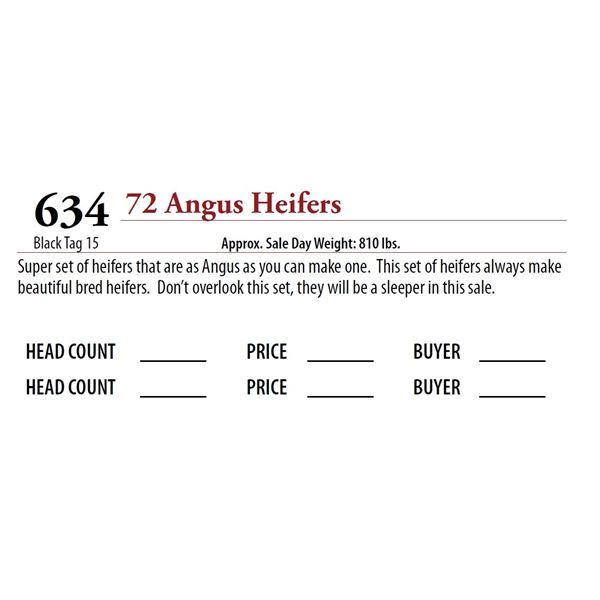 634 72 Angus Heifers

Black Tag 15 Approx. Sale Day Weight: 810 lbs.

Super set of heifers that are as Angus as you can make one. This set of heifers always make beautiful bred heifers. Don't overlook this set, they will be a sleeper in this sale.

HEAD COUNT ____ PRICE ____ BUYER ____
HEAD COUNT ____ PRICE ____ BUYER ____